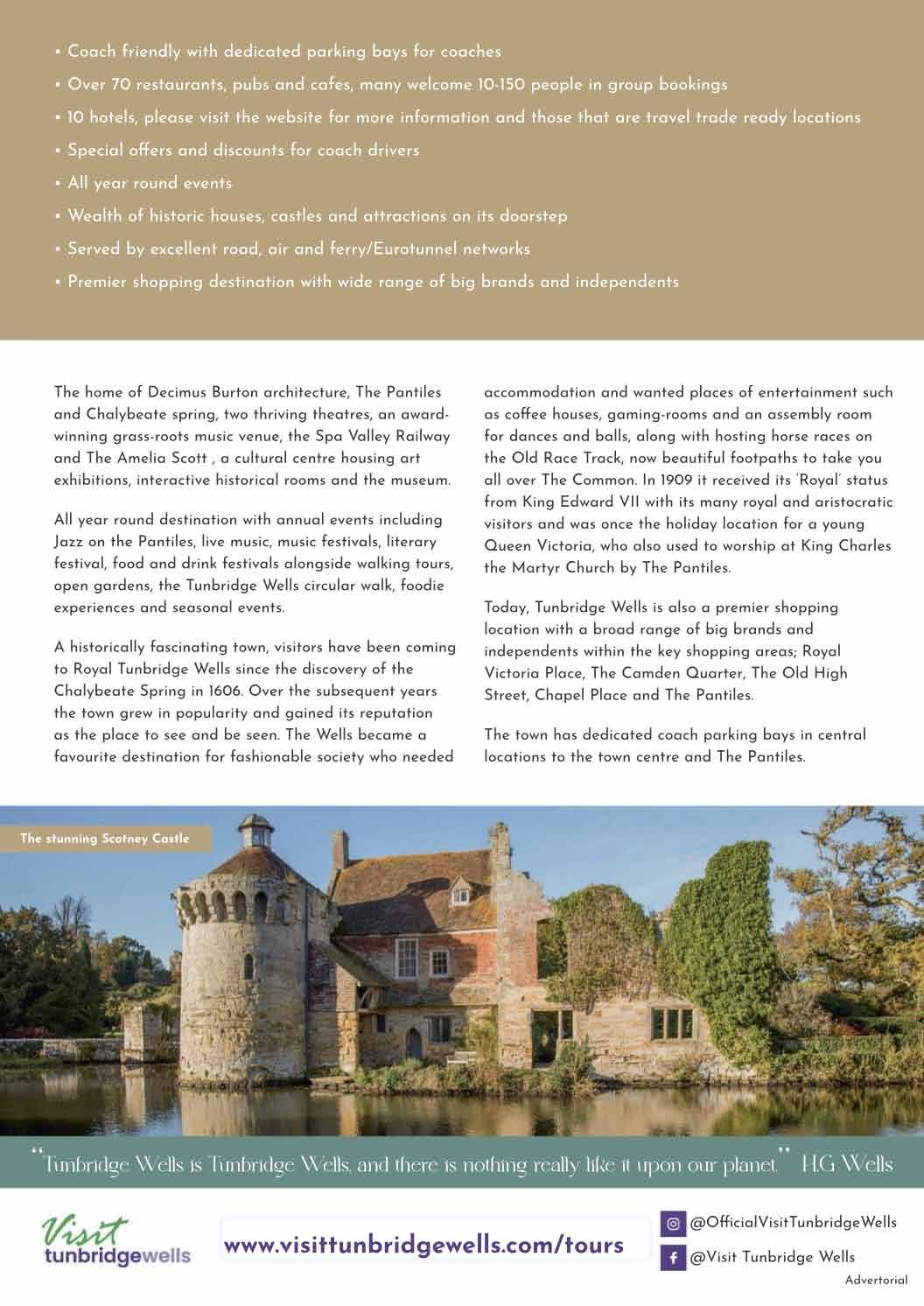 • Coach friendly with dedicated parking bays for coaches
• Over 70 restaurants, pubs and cafes, many welcome 10-150 people in group bookings
• 10 hotels, please visit the website for more information and those that are travel trade ready locations
• Special offers and discounts for coach drivers
• All year round events
• Wealth of historic houses, castles and attractions on its doorstep
• Served by excellent road, air and ferry/Eurotunnel networks
• Premier shopping destination with wide range of big brands and independents

The home of Decimus Burton architecture, The Pantiles and Chalybeate spring, two thriving theatres, an award-winning grass-roots music venue, the Spa Valley Railway and The Amelia Scott , a cultural centre housing art exhibitions, interactive historical rooms and the museum.

All year round destination with annual events including Jazz on the Pantiles, live music, music festivals, literary festival, food and drink festivals alongside walking tours, open gardens, the Tunbridge Wells circular walk, foodie experiences and seasonal events.

A historically fascinating town, visitors have been coming to Royal Tunbridge Wells since the discovery of the Chalybeate Spring in 1606. Over the subsequent years the town grew in popularity and gained its reputation as the place to see and be seen. The Wells became a favourite destination for fashionable society who needed accommodation and wanted places of entertainment such as coffee houses, gaming-rooms and an assembly room for dances and balls, along with hosting horse races on the Old Race Track, now beautiful footpaths to take you all over The Common. In 1909 it received its 'Royal' status from King Edward VII with its many royal and aristocratic visitors and was once the holiday location for a young Queen Victoria, who also used to worship at King Charles the Martyr Church by The Pantiles.

Today, Tunbridge Wells is also a premier shopping location with a broad range of big brands and independents within the key shopping areas; Royal Victoria Place, The Camden Quarter, The Old High Street, Chapel Place and The Pantiles.

The town has dedicated coach parking bays in central locations to the town centre and The Pantiles.

The stunning Scotney Castle

"Tunbridge Wells is Tunbridge Wells, and there is nothing really like it upon our planet." H.G Wells

Visit tunbridgewells

www.visittunbridgewells.com/tours

@OfficialVisitTunbridgeWells
@Visit Tunbridge Wells

Advertorial